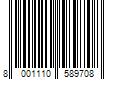 8 001110 589708